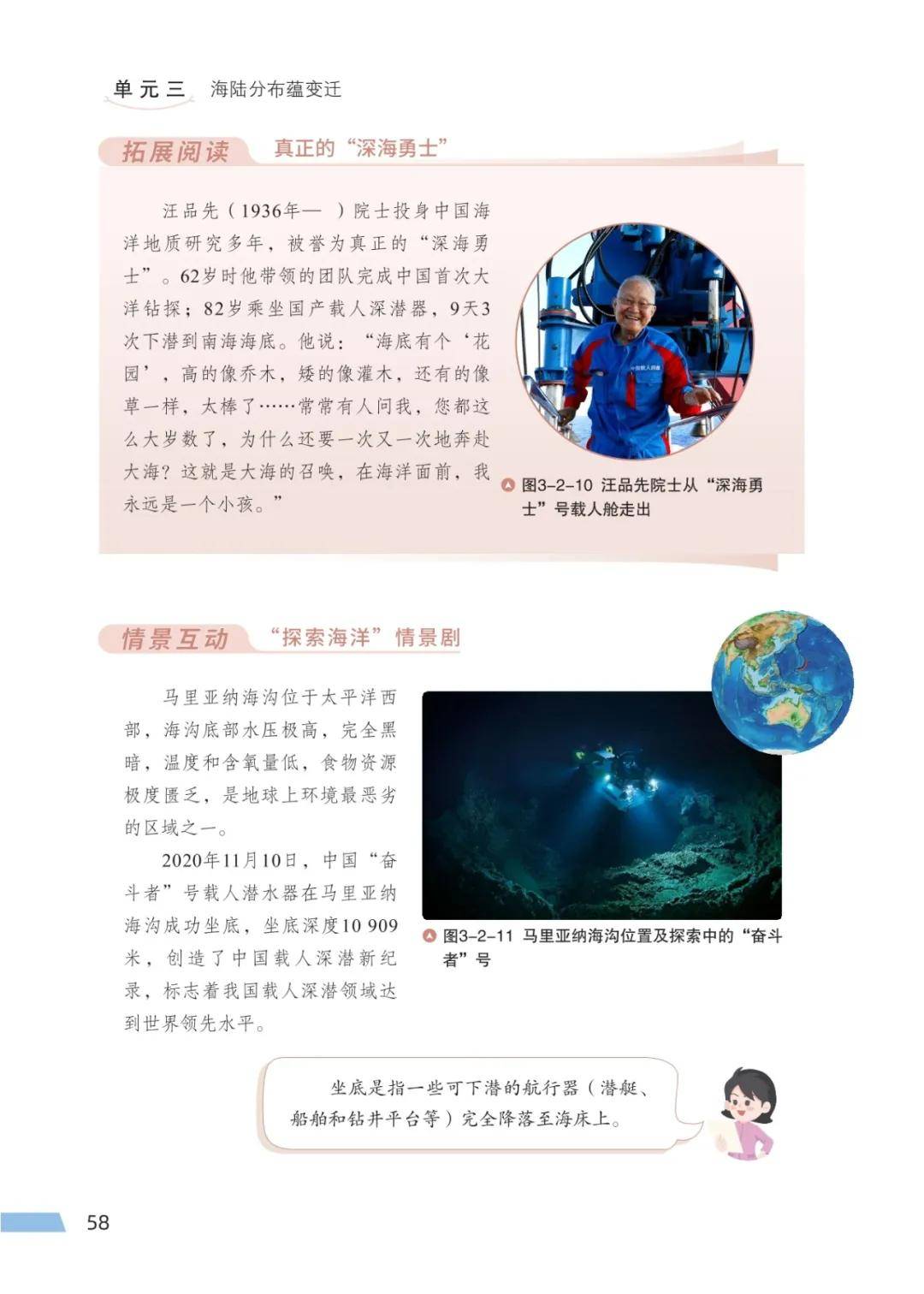 单元三 海陆分布蕴变迁

拓展阅读 真正的“深海勇士”

汪品先（1936年— ）院士投身中国海洋地质研究多年，被誉为真正的“深海勇士”。62岁时他带领的团队完成中国首次大洋钻探；82岁乘坐国产载人深潜器，9天3次下潜到南海海底。他说：“海底有个‘花园’，高的像乔木，矮的像灌木，还有的像草一样，太棒了……常常有人问我，您都这么大岁数了，为什么还要一次又一次地奔赴大海？这就是大海的召唤，在海洋面前，我永远是一个小孩。”

图3-2-10 汪品先院士从“深海勇士”号载人舱走出

情景互动 “探索海洋”情景剧

马里亚纳海沟位于太平洋西部，海沟底部水压极高，完全黑暗，温度和含氧量低，食物资源极度匮乏，是地球上环境最恶劣的区域之一。

2020年11月10日，中国“奋斗者”号载人潜水器在马里亚纳海沟成功坐底，坐底深度10 909米，创造了中国载人深潜新纪录，标志着我国载人深潜领域达到世界领先水平。

图3-2-11 马里亚纳海沟位置及探索中的“奋斗者”号

坐底是指一些可下潜的航行器（潜艇、船舶和钻井平台等）完全降落至海床上。

58